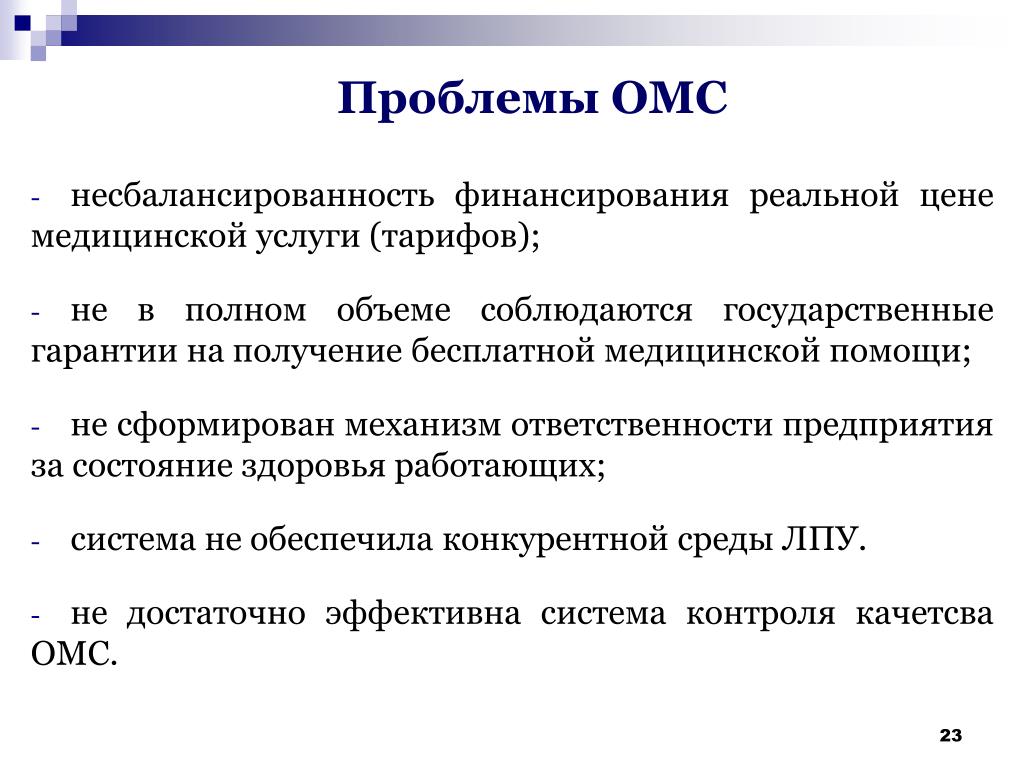 Проблемы ОМС

- несбалансированность финансирования реальной цене медицинской услуги (тарифов);

- не в полном объеме соблюдаются государственные гарантии на получение бесплатной медицинской помощи;

- не сформирован механизм ответственности предприятия за состояние здоровья работающих;

- система не обеспечила конкурентной среды ЛПУ.

- не достаточно эффективна система контроля качетсва ОМС.

23